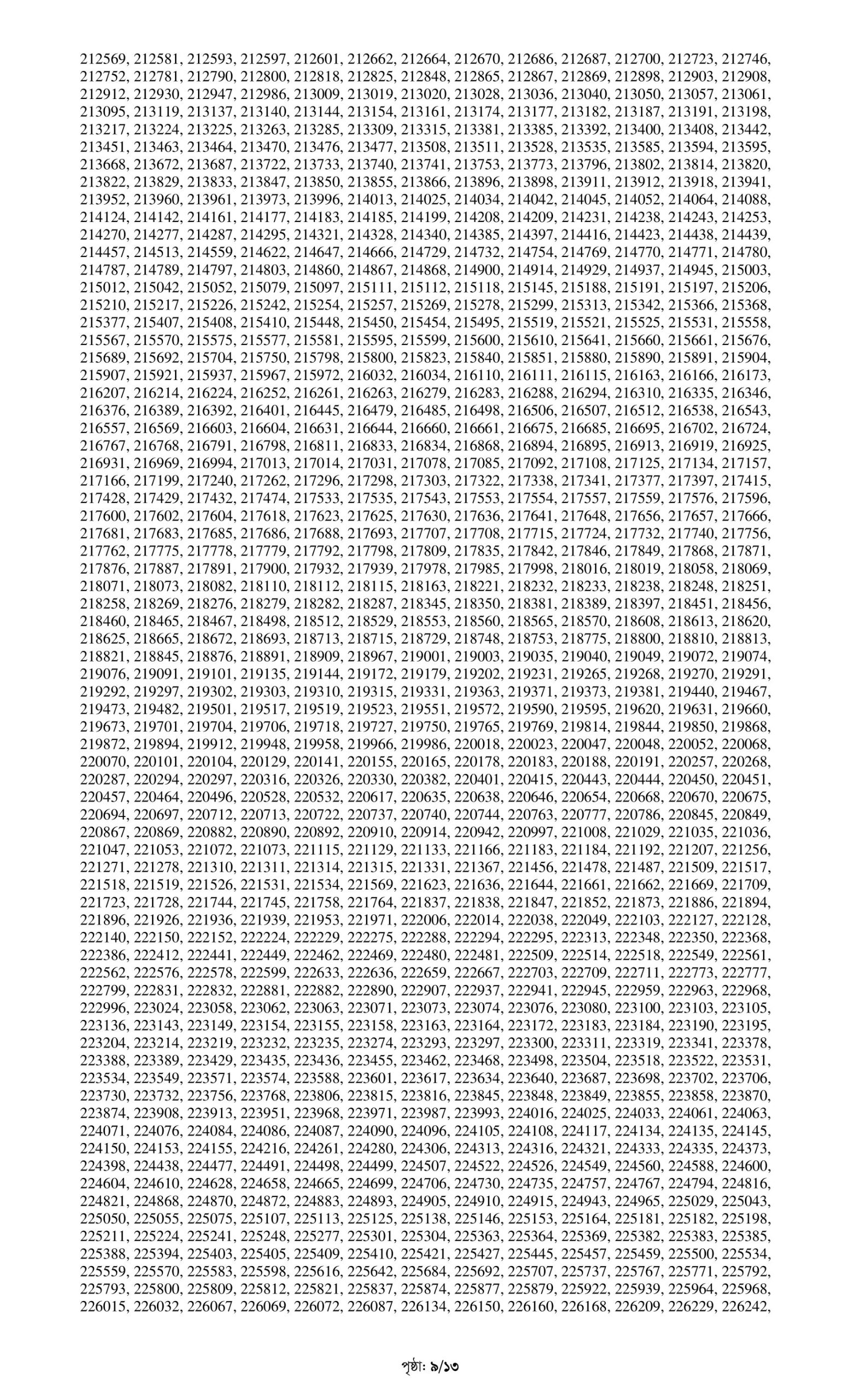 212569, 212581, 212593, 212597, 212601, 212662, 212664, 212670, 212686, 212687, 212700, 212723, 212746, 212752, 212781, 212790, 212800, 212818, 212825, 212848, 212865, 212867, 212869, 212898, 212903, 212908, 212912, 212930, 212947, 212986, 213009, 213019, 213020, 213028, 213036, 213040, 213050, 213057, 213061, 213095, 213119, 213137, 213140, 213144, 213154, 213161, 213174, 213177, 213182, 213187, 213191, 213198, 213217, 213224, 213225, 213263, 213285, 213309, 213315, 213381, 213385, 213392, 213400, 213408, 213442, 213451, 213463, 213464, 213470, 213476, 213477, 213508, 213511, 213528, 213535, 213585, 213594, 213595, 213668, 213672, 213687, 213722, 213733, 213740, 213741, 213753, 213773, 213796, 213802, 213814, 213820, 213822, 213829, 213833, 213847, 213850, 213855, 213866, 213896, 213898, 213911, 213912, 213918, 213941, 213952, 213960, 213961, 213973, 213996, 214013, 214025, 214034, 214042, 214045, 214052, 214064, 214088, 214124, 214142, 214161, 214177, 214183, 214185, 214199, 214208, 214209, 214231, 214238, 214243, 214253, 214270, 214277, 214287, 214295, 214321, 214328, 214340, 214385, 214397, 214416, 214423, 214438, 214439, 214457, 214513, 214559, 214622, 214647, 214666, 214729, 214732, 214754, 214769, 214770, 214771, 214780, 214787, 214789, 214797, 214803, 214860, 214867, 214868, 214900, 214914, 214929, 214937, 214945, 215003, 215012, 215042, 215052, 215079, 215097, 215111, 215112, 215118, 215145, 215188, 215191, 215197, 215206, 215210, 215217, 215226, 215242, 215254, 215257, 215269, 215278, 215299, 215313, 215342, 215366, 215368, 215377, 215407, 215408, 215410, 215448, 215450, 215454, 215495, 215519, 215521, 215525, 215531, 215558, 215567, 215570, 215575, 215577, 215581, 215595, 215599, 215600, 215610, 215641, 215660, 215661, 215676, 215689, 215692, 215704, 215750, 215798, 215800, 215823, 215840, 215851, 215880, 215890, 215891, 215904, 215907, 215921, 215937, 215967, 215972, 216032, 216034, 216110, 216111, 216115, 216163, 216166, 216173, 216207, 216214, 216224, 216252, 216261, 216263, 216279, 216283, 216288, 216294, 216310, 216335, 216346, 216376, 216389, 216392, 216401, 216445, 216479, 216485, 216498, 216506, 216507, 216512, 216538, 216543, 216557, 216569, 216603, 216604, 216631, 216644, 216660, 216661, 216675, 216685, 216695, 216702, 216724, 216767, 216768, 216791, 216798, 216811, 216833, 216834, 216868, 216894, 216895, 216913, 216919, 216925, 216931, 216969, 216994, 217013, 217014, 217031, 217078, 217085, 217092, 217108, 217125, 217134, 217157, 217166, 217199, 217240, 217262, 217296, 217298, 217303, 217322, 217338, 217341, 217377, 217397, 217415, 217428, 217429, 217432, 217474, 217533, 217535, 217543, 217553, 217554, 217557, 217559, 217576, 217596, 217600, 217602, 217604, 217618, 217623, 217625, 217630, 217636, 217641, 217648, 217656, 217657, 217666, 217681, 217683, 217685, 217686, 217688, 217693, 217707, 217708, 217715, 217724, 217732, 217740, 217756, 217762, 217775, 217778, 217779, 217792, 217798, 217809, 217835, 217842, 217846, 217849, 217868, 217871, 217876, 217887, 217891, 217900, 217932, 217939, 217978, 217985, 217998, 218016, 218019, 218058, 218069, 218071, 218073, 218082, 218110, 218112, 218115, 218163, 218221, 218232, 218233, 218238, 218248, 218251, 218258, 218269, 218276, 218279, 218282, 218287, 218345, 218350, 218381, 218389, 218397, 218451, 218456, 218460, 218465, 218467, 218498, 218512, 218529, 218553, 218560, 218565, 218570, 218608, 218613, 218620, 218625, 218665, 218672, 218693, 218713, 218715, 218729, 218748, 218753, 218775, 218800, 218810, 218813, 218821, 218845, 218876, 218891, 218909, 218967, 219001, 219003, 219035, 219040, 219049, 219072, 219074, 219076, 219091, 219101, 219135, 219144, 219172, 219179, 219202, 219231, 219265, 219268, 219270, 219291, 219292, 219297, 219302, 219303, 219310, 219315, 219331, 219363, 219371, 219373, 219381, 219440, 219467, 219473, 219482, 219501, 219517, 219519, 219523, 219551, 219572, 219590, 219595, 219620, 219631, 219660, 219673, 219701, 219704, 219706, 219718, 219727, 219750, 219765, 219769, 219814, 219844, 219850, 219868, 219872, 219894, 219912, 219948, 219958, 219966, 219986, 220018, 220023, 220047, 220048, 220052, 220068, 220070, 220101, 220104, 220129, 220141, 220155, 220165, 220178, 220183, 220188, 220191, 220257, 220268, 220287, 220294, 220297, 220316, 220326, 220330, 220382, 220401, 220415, 220443, 220444, 220450, 220451, 220457, 220464, 220496, 220528, 220532, 220617, 220635, 220638, 220646, 220654, 220668, 220670, 220675, 220694, 220697, 220712, 220713, 220722, 220737, 220740, 220744, 220763, 220777, 220786, 220845, 220849, 220867, 220869, 220882, 220890, 220892, 220910, 220914, 220942, 220997, 221008, 221029, 221035, 221036, 221047, 221053, 221072, 221073, 221115, 221129, 221133, 221166, 221183, 221184, 221192, 221207, 221256, 221271, 221278, 221310, 221311, 221314, 221315, 221331, 221367, 221456, 221478, 221487, 221509, 221517, 221518, 221519, 221526, 221531, 221534, 221569, 221623, 221636, 221644, 221661, 221662, 221669, 221709, 221723, 221728, 221744, 221745, 221758, 221764, 221837, 221838, 221847, 221852, 221873, 221886, 221894, 221896, 221926, 221936, 221939, 221953, 221971, 222006, 222014, 222038, 222049, 222103, 222127, 222128, 222140, 222150, 222152, 222224, 222229, 222275, 222288, 222294, 222295, 222313, 222348, 222350, 222368, 222386, 222412, 222441, 222449, 222462, 222469, 222480, 222481, 222509, 222514, 222518, 222549, 222561, 222562, 222576, 222578, 222599, 222633, 222636, 222659, 222667, 222703, 222709, 222711, 222773, 222777, 222799, 222831, 222832, 222881, 222882, 222890, 222907, 222937, 222941, 222945, 222959, 222963, 222968, 222996, 223024, 223058, 223062, 223063, 223071, 223073, 223074, 223076, 223080, 223100, 223103, 223105, 223136, 223143, 223149, 223154, 223155, 223158, 223163, 223164, 223172, 223183, 223184, 223190, 223195, 223204, 223214, 223219, 223232, 223235, 223274, 223293, 223297, 223300, 223311, 223319, 223341, 223378, 223388, 223389, 223429, 223435, 223436, 223455, 223462, 223468, 223498, 223504, 223518, 223522, 223531, 223534, 223549, 223571, 223574, 223588, 223601, 223617, 223634, 223640, 223687, 223698, 223702, 223706, 223730, 223732, 223756, 223768, 223806, 223815, 223816, 223845, 223848, 223849, 223855, 223858, 223870, 223874, 223908, 223913, 223951, 223968, 223971, 223987, 223993, 224016, 224025, 224033, 224061, 224063, 224071, 224076, 224084, 224086, 224087, 224090, 224096, 224105, 224108, 224117, 224134, 224135, 224145, 224150, 224153, 224155, 224216, 224261, 224280, 224306, 224313, 224316, 224321, 224333, 224335, 224373, 224398, 224438, 224477, 224491, 224498, 224499, 224507, 224522, 224526, 224549, 224560, 224588, 224600, 224604, 224610, 224628, 224658, 224665, 224699, 224706, 224730, 224735, 224757, 224767, 224794, 224816, 224821, 224868, 224870, 224872, 224883, 224893, 224905, 224910, 224915, 224943, 224965, 225029, 225043, 225050, 225055, 225075, 225107, 225113, 225125, 225138, 225146, 225153, 225164, 225181, 225182, 225198, 225211, 225224, 225241, 225248, 225277, 225301, 225304, 225363, 225364, 225369, 225382, 225383, 225385, 225388, 225394, 225403, 225405, 225409, 225410, 225421, 225427, 225445, 225457, 225459, 225500, 225534, 225559, 225570, 225583, 225598, 225616, 225642, 225684, 225692, 225707, 225737, 225767, 225771, 225792, 225793, 225800, 225809, 225812, 225821, 225837, 225874, 225877, 225879, 225922, 225939, 225964, 225968, 226015, 226032, 226067, 226069, 226072, 226087, 226134, 226150, 226160, 226168, 226209, 226229, 226242,

পৃষ্ঠা: ৯/১৩